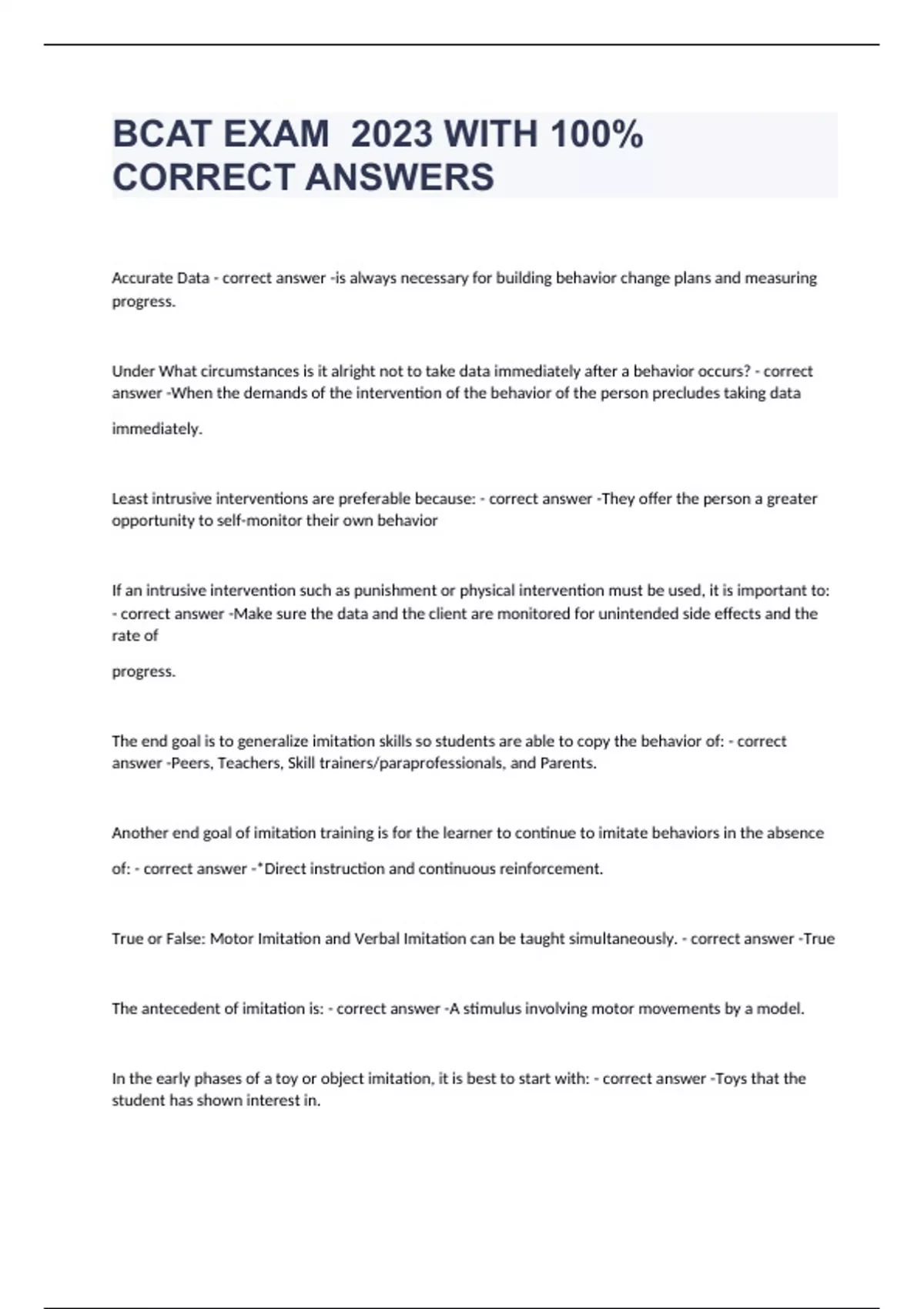 BCAT EXAM 2023 WITH 100% CORRECT ANSWERS

Accurate Data - correct answer -is always necessary for building behavior change plans and measuring progress.

Under What circumstances is it alright not to take data immediately after a behavior occurs? - correct answer -When the demands of the intervention of the behavior of the person precludes taking data immediately.

Least intrusive interventions are preferable because: - correct answer -They offer the person a greater opportunity to self-monitor their own behavior

If an intrusive intervention such as punishment or physical intervention must be used, it is important to: - correct answer -Make sure the data and the client are monitored for unintended side effects and the rate of progress.

The end goal is to generalize imitation skills so students are able to copy the behavior of: - correct answer -Peers, Teachers, Skill trainers/paraprofessionals, and Parents.

Another end goal of imitation training is for the learner to continue to imitate behaviors in the absence of: - correct answer -*Direct instruction and continuous reinforcement.

True or False: Motor Imitation and Verbal Imitation can be taught simultaneously. - correct answer -True

The antecedent of imitation is: - correct answer -A stimulus involving motor movements by a model.

In the early phases of a toy or object imitation, it is best to start with: - correct answer -Toys that the student has shown interest in.